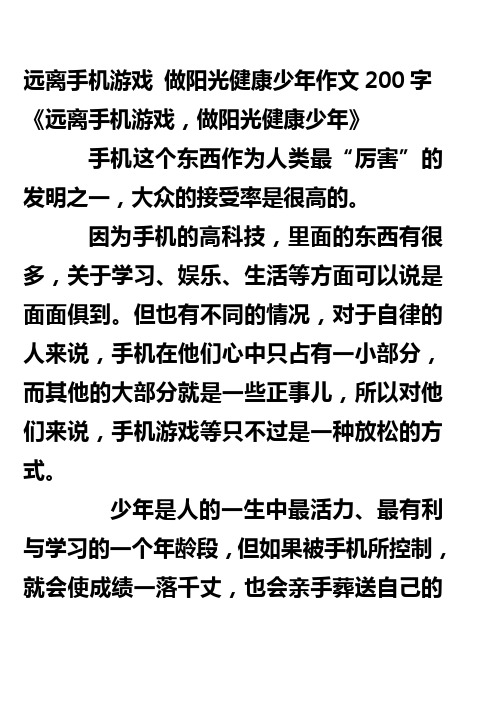 远离手机游戏 做阳光健康少年作文 200 字
《远离手机游戏，做阳光健康少年》

手机这个东西作为人类最“厉害”的发明之一，大众的接受率是很高的。

因为手机的高科技，里面的东西有很多，关于学习、娱乐、生活等方面可以说是面面俱到。但也有不同的情况，对于自律的人来说，手机在他们心中只占有一小部分，而其他的大部分就是一些正事儿，所以对他们来说，手机游戏等只不过是一种放松的方式。

少年是人的一生中最活力、最有利与学习的一个年龄段，但如果被手机所控制，就会使成绩一落千丈，也会亲手葬送自己的